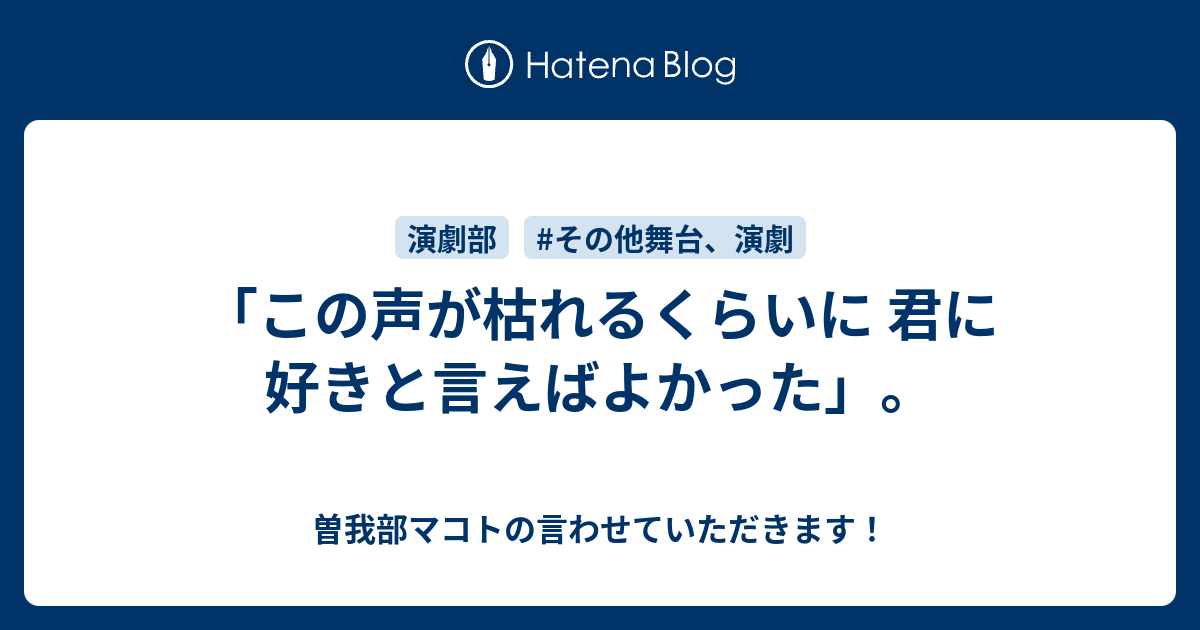 Hatena Blog

演劇部

#その他舞台、演劇

「この声が枯れるくらいに 君に好きと言えばよかった」。

曽我部マコトの言わせていただきます！